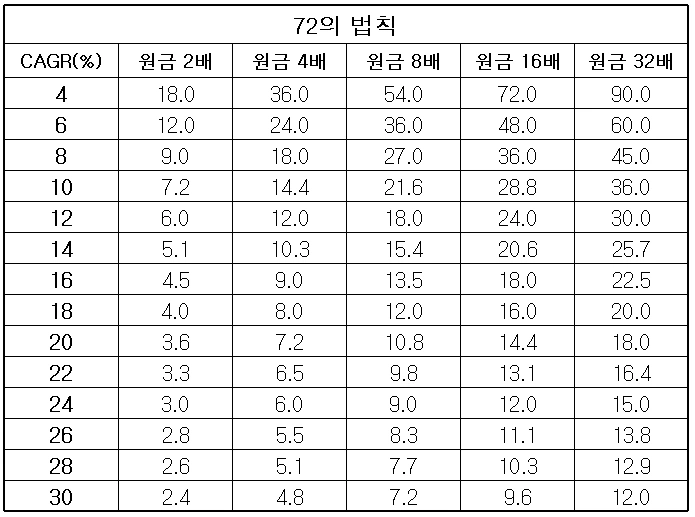 | 72의 법칙 | | | | | |
|---|---|---|---|---|---|
| CAGR(%) | 원금 2배 | 원금 4배 | 원금 8배 | 원금 16배 | 원금 32배 |
| 4 | 18.0 | 36.0 | 54.0 | 72.0 | 90.0 |
| 6 | 12.0 | 24.0 | 36.0 | 48.0 | 60.0 |
| 8 | 9.0 | 18.0 | 27.0 | 36.0 | 45.0 |
| 10 | 7.2 | 14.4 | 21.6 | 28.8 | 36.0 |
| 12 | 6.0 | 12.0 | 18.0 | 24.0 | 30.0 |
| 14 | 5.1 | 10.3 | 15.4 | 20.6 | 25.7 |
| 16 | 4.5 | 9.0 | 13.5 | 18.0 | 22.5 |
| 18 | 4.0 | 8.0 | 12.0 | 16.0 | 20.0 |
| 20 | 3.6 | 7.2 | 10.8 | 14.4 | 18.0 |
| 22 | 3.3 | 6.5 | 9.8 | 13.1 | 16.4 |
| 24 | 3.0 | 6.0 | 9.0 | 12.0 | 15.0 |
| 26 | 2.8 | 5.5 | 8.3 | 11.1 | 13.8 |
| 28 | 2.6 | 5.1 | 7.7 | 10.3 | 12.9 |
| 30 | 2.4 | 4.8 | 7.2 | 9.6 | 12.0 |